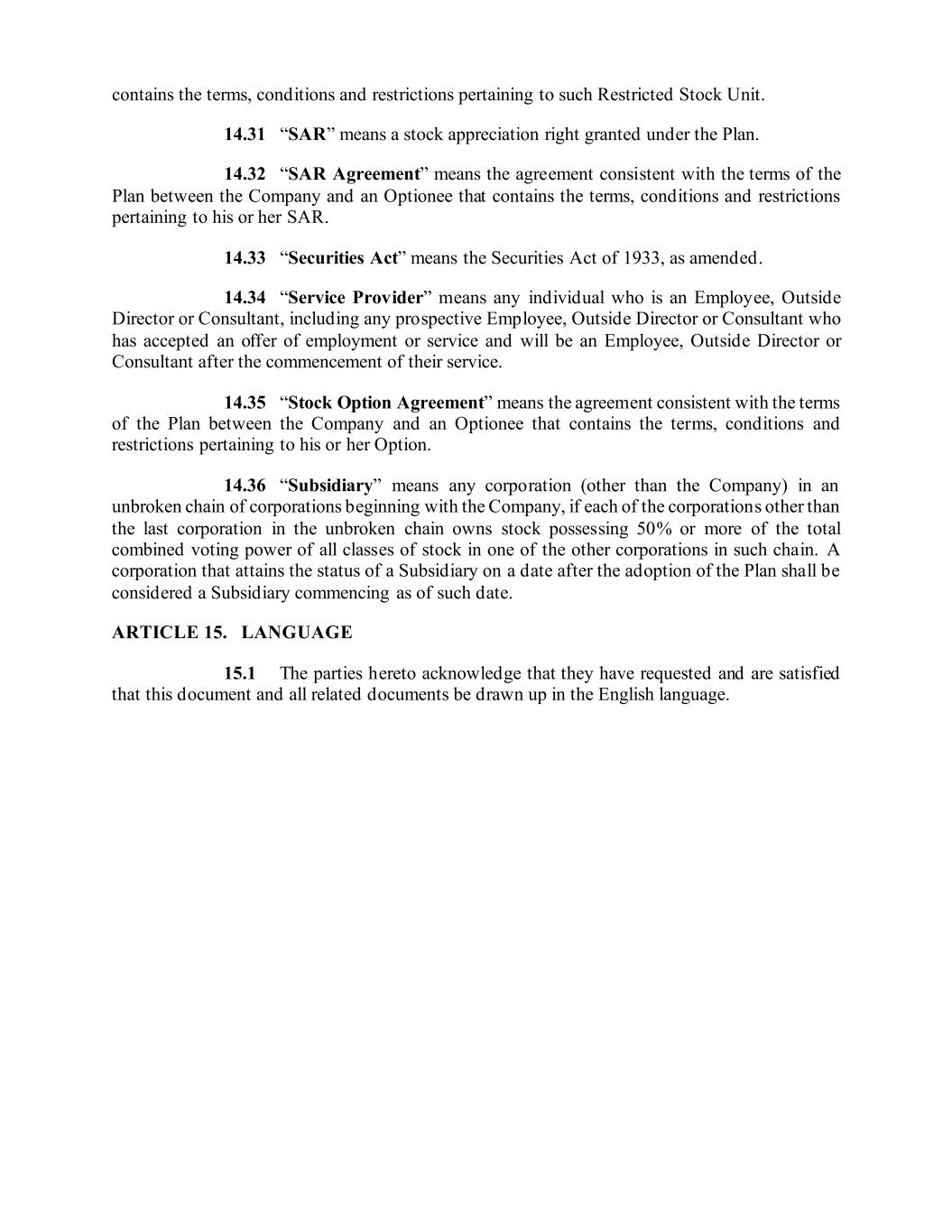 contains the terms, conditions and restrictions pertaining to such Restricted Stock Unit.

14.31 “SAR” means a stock appreciation right granted under the Plan.

14.32 “SAR Agreement” means the agreement consistent with the terms of the Plan between the Company and an Optionee that contains the terms, conditions and restrictions pertaining to his or her SAR.

14.33 “Securities Act” means the Securities Act of 1933, as amended.

14.34 “Service Provider” means any individual who is an Employee, Outside Director or Consultant, including any prospective Employee, Outside Director or Consultant who has accepted an offer of employment or service and will be an Employee, Outside Director or Consultant after the commencement of their service.

14.35 “Stock Option Agreement” means the agreement consistent with the terms of the Plan between the Company and an Optionee that contains the terms, conditions and restrictions pertaining to his or her Option.

14.36 “Subsidiary” means any corporation (other than the Company) in an unbroken chain of corporations beginning with the Company, if each of the corporations other than the last corporation in the unbroken chain owns stock possessing 50% or more of the total combined voting power of all classes of stock in one of the other corporations in such chain. A corporation that attains the status of a Subsidiary on a date after the adoption of the Plan shall be considered a Subsidiary commencing as of such date.

ARTICLE 15. LANGUAGE

15.1 The parties hereto acknowledge that they have requested and are satisfied that this document and all related documents be drawn up in the English language.